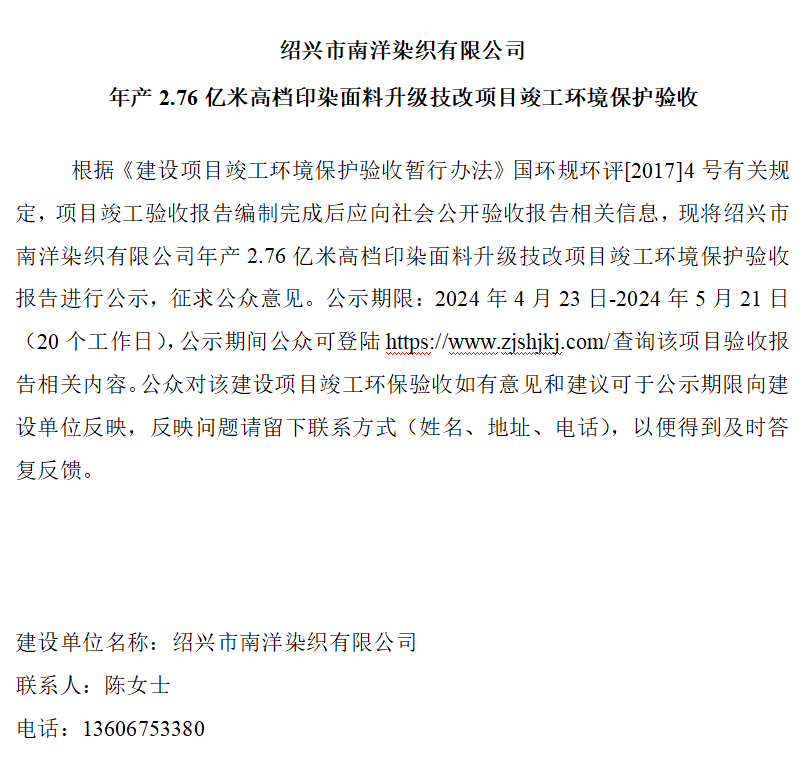 绍兴市南洋染织有限公司

年产 2.76 亿米高档印染面料升级技改项目竣工环境保护验收

根据《建设项目竣工环境保护验收暂行办法》国环规环评[2017]4 号有关规定，项目竣工验收报告编制完成后应向社会公开验收报告相关信息，现将绍兴市南洋染织有限公司年产 2.76 亿米高档印染面料升级技改项目竣工环境保护验收报告进行公示，征求公众意见。公示期限：2024 年 4 月 23 日-2024 年 5 月 21 日（20 个工作日），公示期间公众可登陆 https://www.zjshjkj.com/查询该项目验收报告相关内容。公众对该建设项目竣工环保验收如有意见和建议可于公示期限向建设单位反映，反映问题请留下联系方式（姓名、地址、电话），以便得到及时答复反馈。

建设单位名称：绍兴市南洋染织有限公司

联系人：陈女士

电话：13606753380